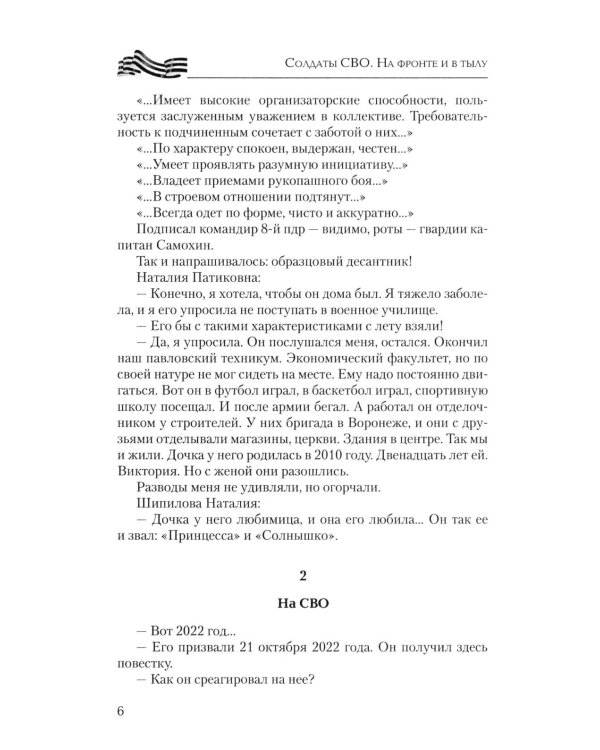 Солдаты СВО. На фронте и в тылу

«...Имеет высокие организаторские способности, пользуется заслуженным уважением в коллективе. Требовательность к подчиненным сочетает с заботой о них...»

«...По характеру спокоен, выдержан, честен...»

«...Умеет проявлять разумную инициативу...»

«...Владеет приемами рукопашного боя...»

«...В строевом отношении подтянут...»

«...Всегда одет по форме, чисто и аккуратно...»

Подписал командир 8-й пдр — видимо, роты — гвардии капитан Самохин.

Так и напрашивалось: образцовый десантник!

Наталия Патиковна:

— Конечно, я хотела, чтобы он дома был. Я тяжело заболела, и я его упросила не поступать в военное училище.

— Его бы с такими характеристиками с лету взяли!

— Да, я упросила. Он послушался меня, остался. Окончил наш павловский техникум. Экономический факультет, но по своей натуре не мог сидеть на месте. Ему надо постоянно двигаться. Вот он в футбол играл, в баскетбол играл, спортивную школу посещал. И после армии бегал. А работал он отделочником у строителей. У них бригада в Воронеже, и они с друзьями отделывали магазины, церкви. Здания в центре. Так мы и жили. Дочка у него родилась в 2010 году. Двенадцать лет ей. Виктория. Но с женой они разошлись.

Разводы меня не удивляли, но огорчали.

Шипилова Наталия:

— Дочка у него любимица, и она его любила... Он так ее и звал: «Принцесса» и «Солнышко».

2

На СВО

— Вот 2022 год...

— Его призвали 21 октября 2022 года. Он получил здесь повестку.

— Как он среагировал на нее?

6